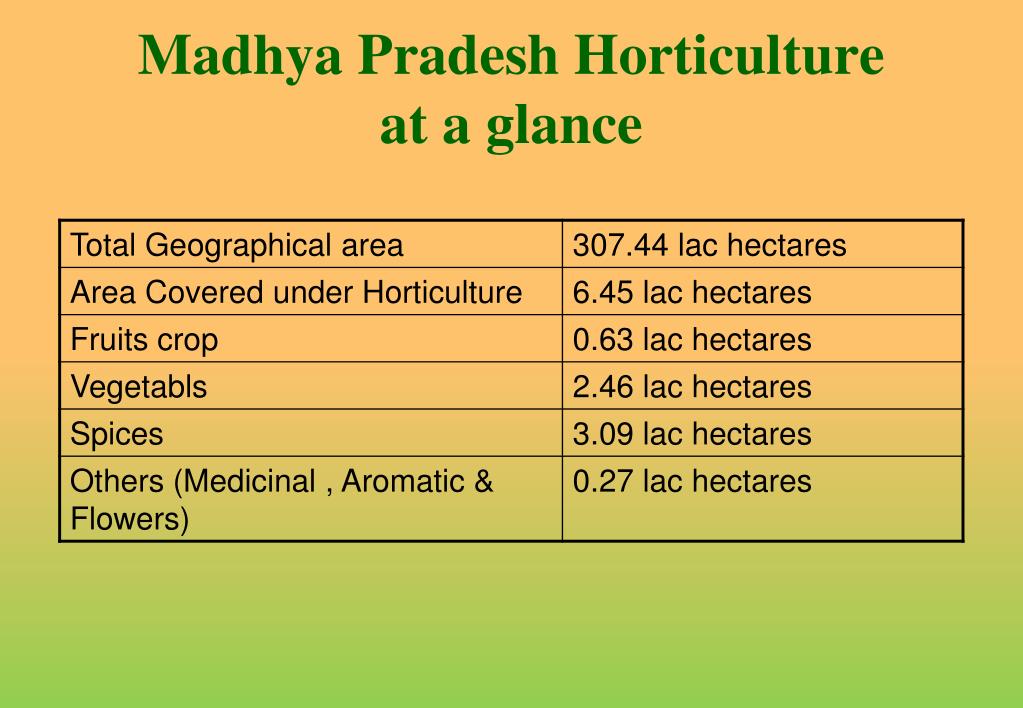 Madhya Pradesh Horticulture at a glance

| Total Geographical area | 307.44 lac hectares |
|---|---|
| Area Covered under Horticulture | 6.45 lac hectares |
| Fruits crop | 0.63 lac hectares |
| Vegetabls | 2.46 lac hectares |
| Spices | 3.09 lac hectares |
| Others (Medicinal , Aromatic & Flowers) | 0.27 lac hectares |